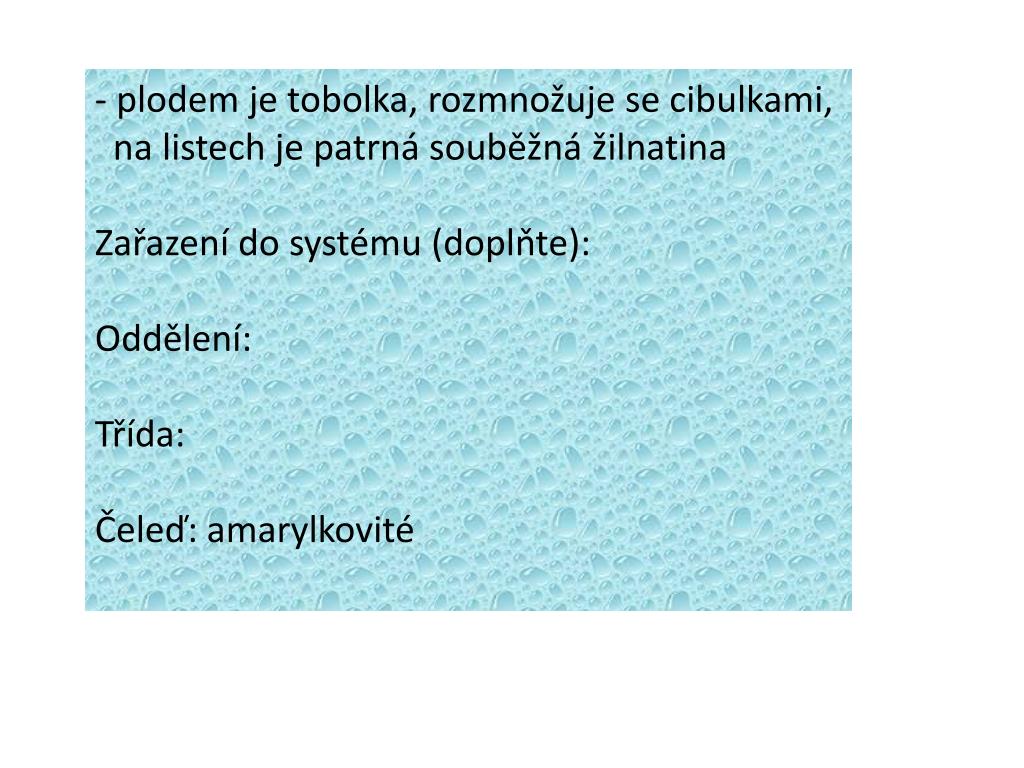 - plodem je tobolka, rozmnožuje se cibulkami, na listech je patrná souběžná žilnatina

Zařazení do systému (doplňte):

Oddělení:

Třída:

Čeleď: amarylkovité